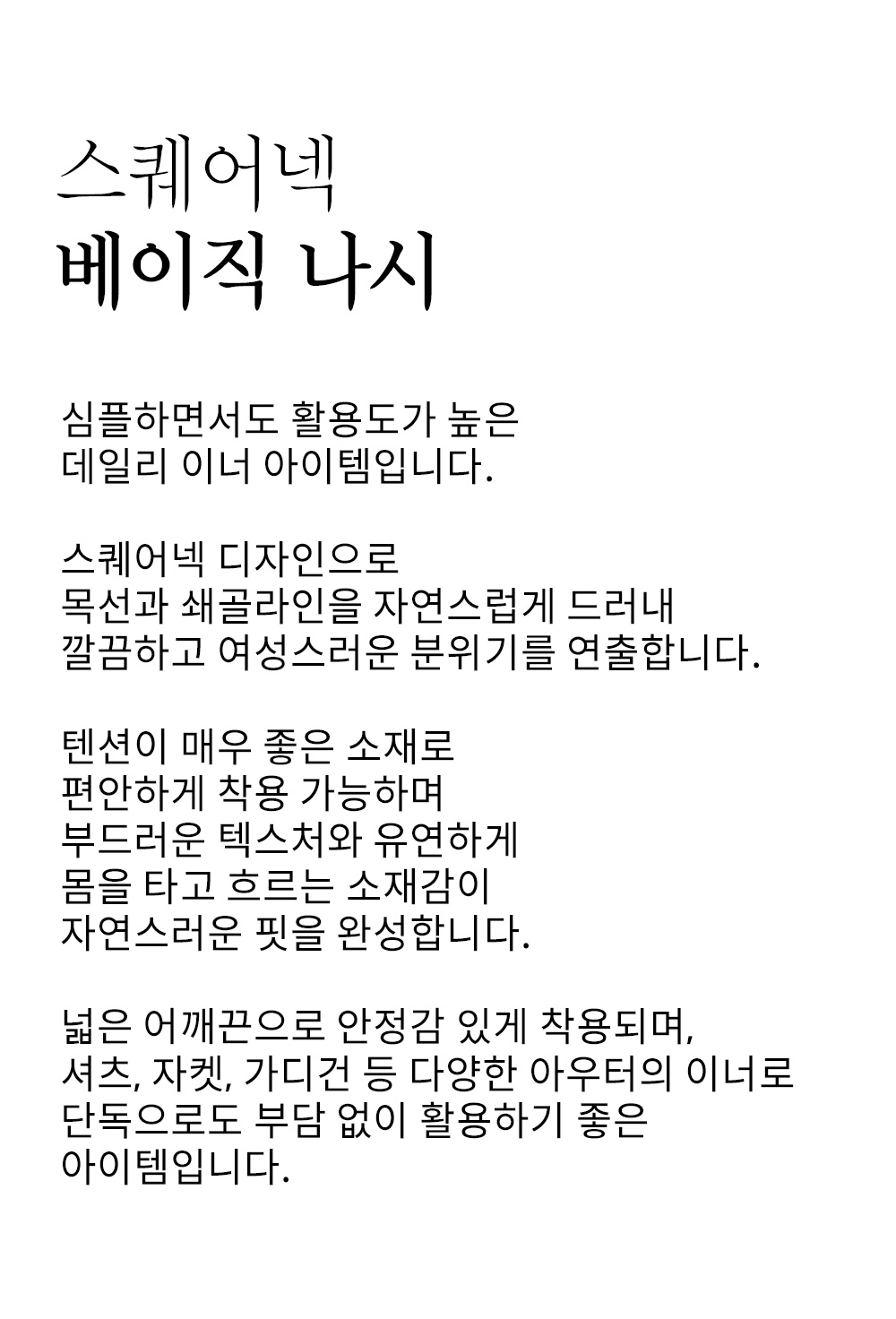 스퀘어넥
베이직 나시

심플하면서도 활용도가 높은
데일리 이너 아이템입니다.

스퀘어넥 디자인으로
목선과 쇄골라인을 자연스럽게 드러내
깔끔하고 여성스러운 분위기를 연출합니다.

텐션이 매우 좋은 소재로
편안하게 착용 가능하며
부드러운 텍스처와 유연하게
몸을 타고 흐르는 소재감이
자연스러운 핏을 완성합니다.

넓은 어깨끈으로 안정감 있게 착용되며,
셔츠, 자켓, 가디건 등 다양한 아우터의 이너로
단독으로도 부담 없이 활용하기 좋은
아이템입니다.